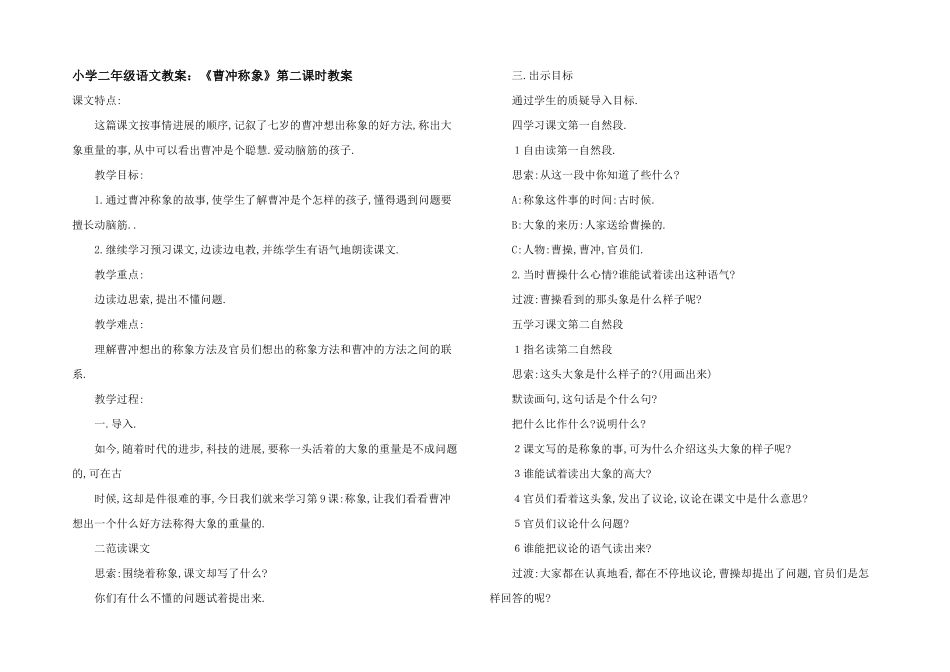 小学二年级语文教案：《曹冲称象》第二课时教案

课文特点:

这篇课文按事情进展的顺序,记叙了七岁的曹冲想出称象的好方法,称出大象重量的事,从中可以看出曹冲是个聪慧.爱动脑筋的孩子.

教学目标:

1.通过曹冲称象的故事,使学生了解曹冲是个怎样的孩子,懂得遇到问题要擅长动脑筋..

2.继续学习预习课文,边读边电教,并练学生有语气地朗读课文.

教学重点:

边读边思索,提出不懂问题.

教学难点:

理解曹冲想出的称象方法及官员们想出的称象方法和曹冲的方法之间的联系.

教学过程:

一.导入.

如今,随着时代的进步,科技的进展,要称一头活着的大象的重量是不成问题的,可在古

时候,这却是件很难的事,今日我们就来学习第9课:称象,让我们看看曹冲想出一个什么好方法称得大象的重量的.

二范读课文

思索:围绕着称象,课文却写了什么?

你们有什么不懂的问题试着提出来.

三.出示目标

通过学生的质疑导入目标.

四学习课文第一自然段.

1自由读第一自然段.

思索:从这一段中你知道了些什么?

A:称象这件事的时间:古时候.

B:大象的来历:人家送给曹操的.

C:人物:曹操,曹冲,官员们.

2.当时曹操什么心情?谁能试着读出这种语气?

过渡:曹操看到的那头象是什么样子呢?

五学习课文第二自然段

1指名读第二自然段

思索:这头大象是什么样子的?(用画出来)

默读画句,这句话是个什么句?

把什么比作什么?说明什么?

2课文写的是称象的事,可为什么介绍这头大象的样子呢?

3谁能试着读出大象的高大?

4官员们看着这头象,发出了议论,议论在课文中是什么意思?

5官员们议论什么问题?

6谁能把议论的语气读出来?

过渡:大家都在认真地看,都在不停地议论,曹操却提出了问题,官员们是怎样回答的呢?